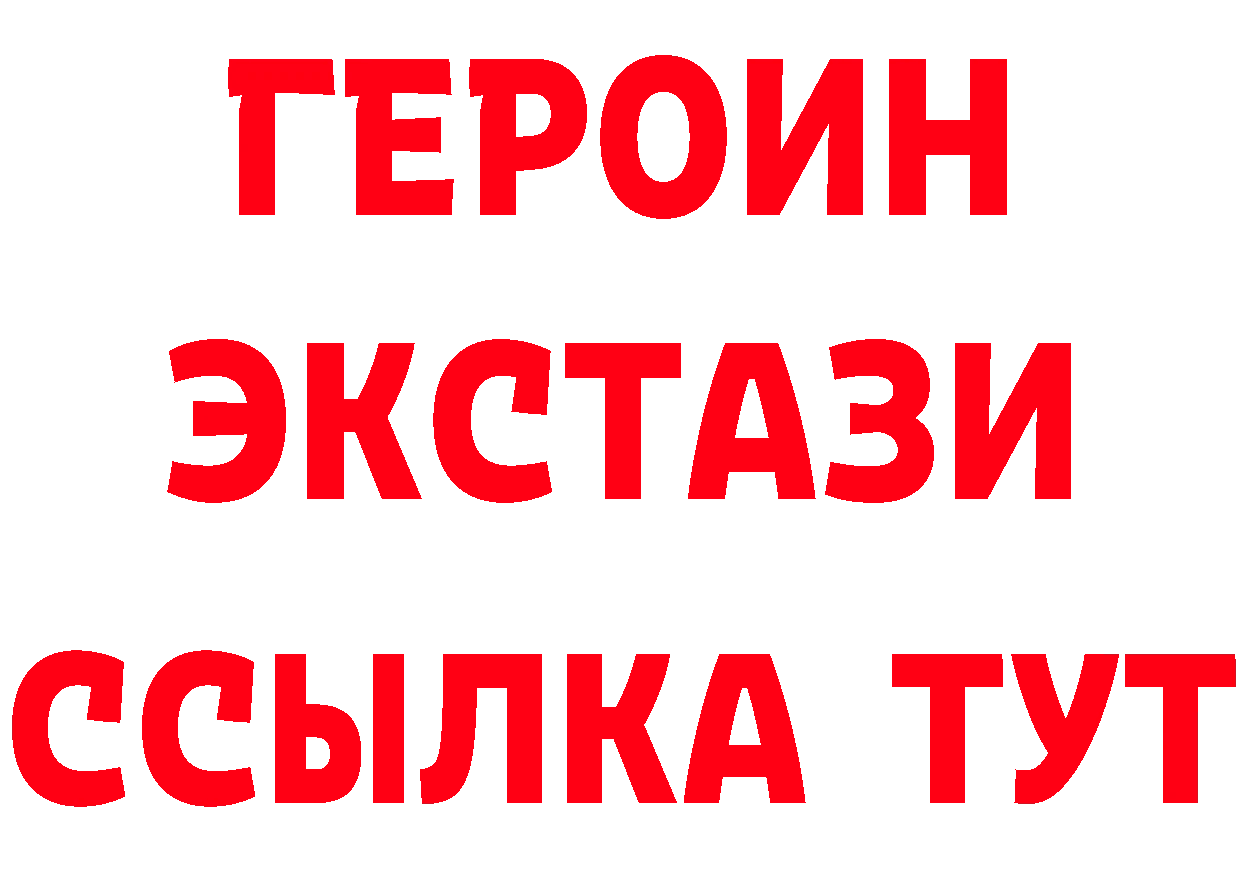 ГЕРОИН
ЭКСТАЗИ
ССЫЛКА ТУТ